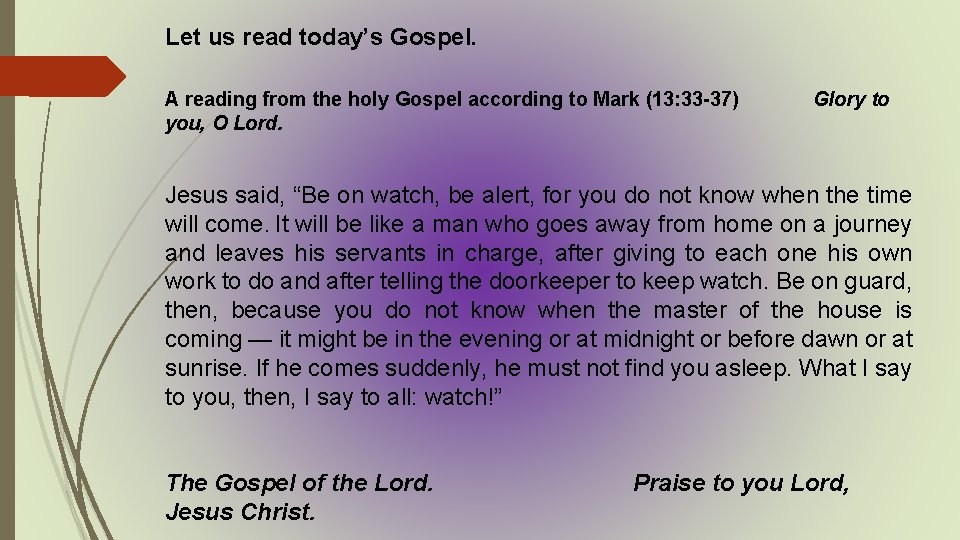 Let us read today's Gospel.

A reading from the holy Gospel according to Mark (13:33-37) Glory to you, O Lord.

Jesus said, "Be on watch, be alert, for you do not know when the time will come. It will be like a man who goes away from home on a journey and leaves his servants in charge, after giving to each one his own work to do and after telling the doorkeeper to keep watch. Be on guard, then, because you do not know when the master of the house is coming — it might be in the evening or at midnight or before dawn or at sunrise. If he comes suddenly, he must not find you asleep. What I say to you, then, I say to all: watch!"

The Gospel of the Lord. Praise to you Lord, Jesus Christ.